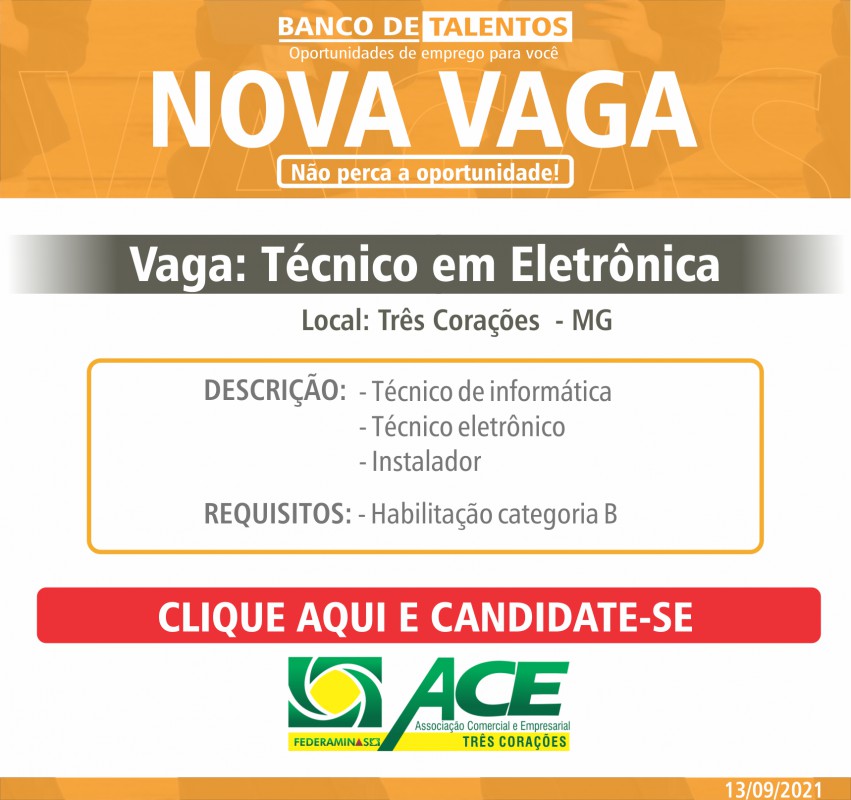 BANCO DE TALENTOS
Oportunidades de emprego para você

NOVA VAGA

Não perca a oportunidade!

Vaga: Técnico em Eletrônica

Local: Três Corações - MG

DESCRIÇÃO: - Técnico de informática
- Técnico eletrônico
- Instalador

REQUISITOS: - Habilitação categoria B

CLIQUE AQUI E CANDIDATE-SE

ACE
Associação Comercial e Empresarial
TRÊS CORAÇÕES
FEDERAMINAS

13/09/2021